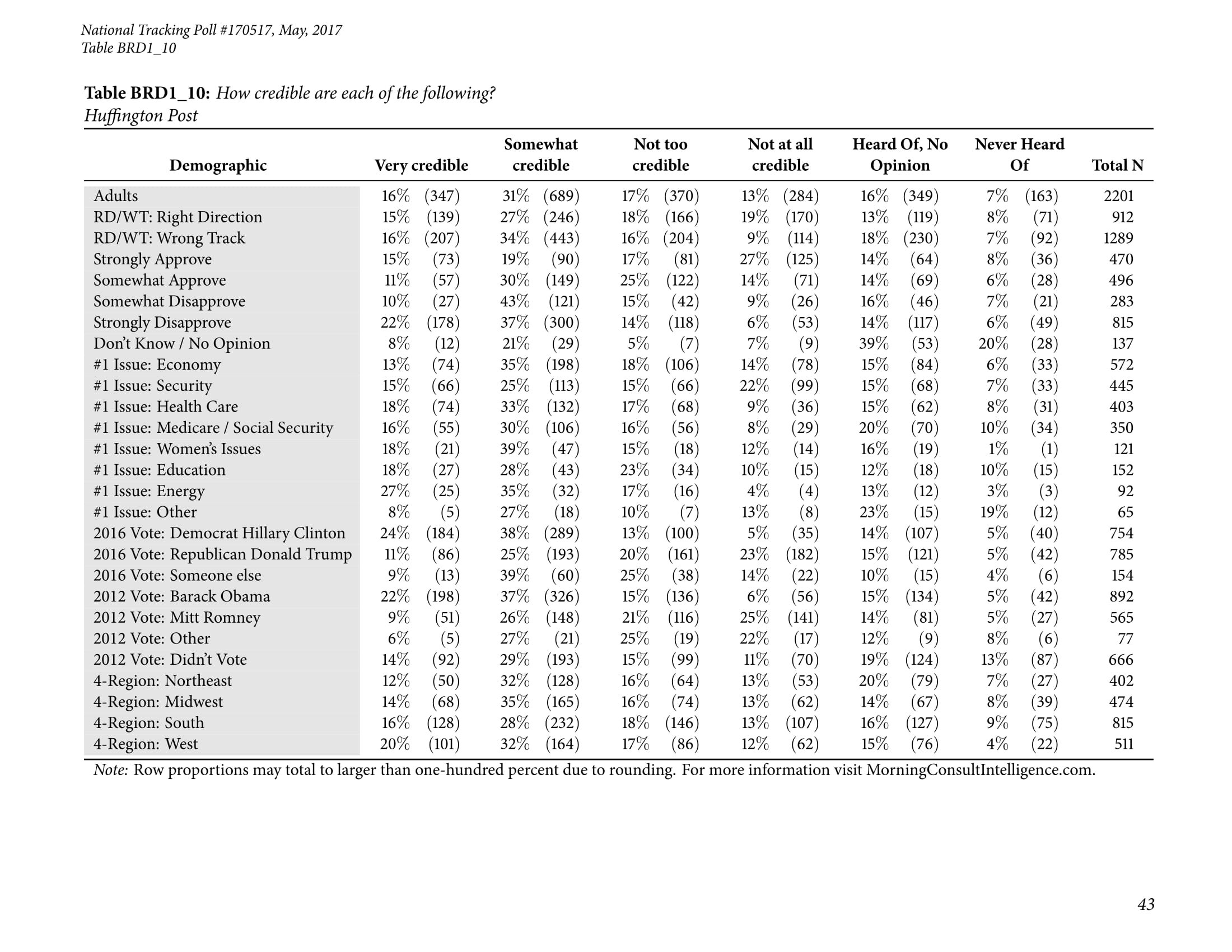 National Tracking Poll #170517, May, 2017
Table BRD1_10

Table BRD1_10: How credible are each of the following?
Huffington Post

| Demographic | Very credible | Somewhat credible | Not too credible | Not at all credible | Heard Of, No Opinion | Never Heard Of | Total N |
|---|---|---|---|---|---|---|---|
| Adults | 16% (347) | 31% (689) | 17% (370) | 13% (284) | 16% (349) | 7% (163) | 2201 |
| RD/WT: Right Direction | 15% (139) | 27% (246) | 18% (166) | 19% (170) | 13% (119) | 8% (71) | 912 |
| RD/WT: Wrong Track | 16% (207) | 34% (443) | 16% (204) | 9% (114) | 18% (230) | 7% (92) | 1289 |
| Strongly Approve | 15% (73) | 19% (90) | 17% (81) | 27% (125) | 14% (64) | 8% (36) | 470 |
| Somewhat Approve | 11% (57) | 30% (149) | 25% (122) | 14% (71) | 14% (69) | 6% (28) | 496 |
| Somewhat Disapprove | 10% (27) | 43% (121) | 15% (42) | 9% (26) | 16% (46) | 7% (21) | 283 |
| Strongly Disapprove | 22% (178) | 37% (300) | 14% (118) | 6% (53) | 14% (117) | 6% (49) | 815 |
| Don't Know / No Opinion | 8% (12) | 21% (29) | 5% (7) | 7% (9) | 39% (53) | 20% (28) | 137 |
| #1 Issue: Economy | 13% (74) | 35% (198) | 18% (106) | 14% (78) | 15% (84) | 6% (33) | 572 |
| #1 Issue: Security | 15% (66) | 25% (113) | 15% (66) | 22% (99) | 15% (68) | 7% (33) | 445 |
| #1 Issue: Health Care | 18% (74) | 33% (132) | 17% (68) | 9% (36) | 15% (62) | 8% (31) | 403 |
| #1 Issue: Medicare / Social Security | 16% (55) | 30% (106) | 16% (56) | 8% (29) | 20% (70) | 10% (34) | 350 |
| #1 Issue: Women's Issues | 18% (21) | 39% (47) | 15% (18) | 12% (14) | 16% (19) | 1% (1) | 121 |
| #1 Issue: Education | 18% (27) | 28% (43) | 23% (34) | 10% (15) | 12% (18) | 10% (15) | 152 |
| #1 Issue: Energy | 27% (25) | 35% (32) | 17% (16) | 4% (4) | 13% (12) | 3% (3) | 92 |
| #1 Issue: Other | 8% (5) | 27% (18) | 10% (7) | 13% (8) | 23% (15) | 19% (12) | 65 |
| 2016 Vote: Democrat Hillary Clinton | 24% (184) | 38% (289) | 13% (100) | 5% (35) | 14% (107) | 5% (40) | 754 |
| 2016 Vote: Republican Donald Trump | 11% (86) | 25% (193) | 20% (161) | 23% (182) | 15% (121) | 5% (42) | 785 |
| 2016 Vote: Someone else | 9% (13) | 39% (60) | 25% (38) | 14% (22) | 10% (15) | 4% (6) | 154 |
| 2012 Vote: Barack Obama | 22% (198) | 37% (326) | 15% (136) | 6% (56) | 15% (134) | 5% (42) | 892 |
| 2012 Vote: Mitt Romney | 9% (51) | 26% (148) | 21% (116) | 25% (141) | 14% (81) | 5% (27) | 565 |
| 2012 Vote: Other | 6% (5) | 27% (21) | 25% (19) | 22% (17) | 12% (9) | 8% (6) | 77 |
| 2012 Vote: Didn't Vote | 14% (92) | 29% (193) | 15% (99) | 11% (70) | 19% (124) | 13% (87) | 666 |
| 4-Region: Northeast | 12% (50) | 32% (128) | 16% (64) | 13% (53) | 20% (79) | 7% (27) | 402 |
| 4-Region: Midwest | 14% (68) | 35% (165) | 16% (74) | 13% (62) | 14% (67) | 8% (39) | 474 |
| 4-Region: South | 16% (128) | 28% (232) | 18% (146) | 13% (107) | 16% (127) | 9% (75) | 815 |
| 4-Region: West | 20% (101) | 32% (164) | 17% (86) | 12% (62) | 15% (76) | 4% (22) | 511 |

Note: Row proportions may total to larger than one-hundred percent due to rounding. For more information visit MorningConsultIntelligence.com.

43